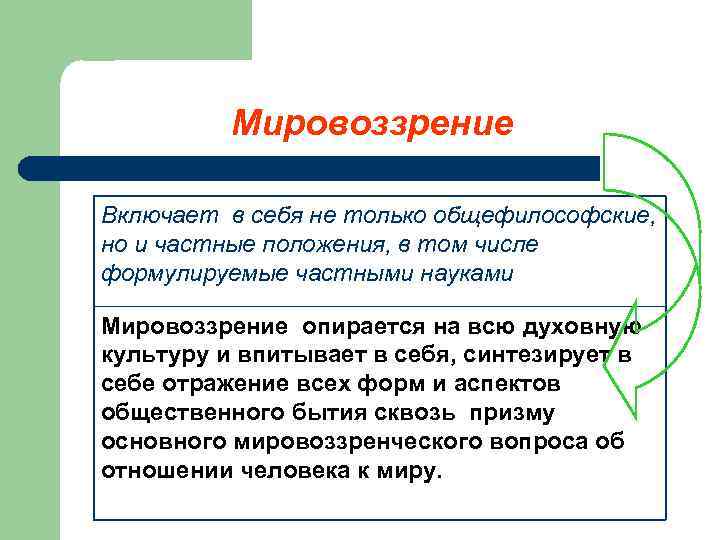 Мировоззрение

Включает в себя не только общефилософские, но и частные положения, в том числе формулируемые частными науками

Мировоззрение опирается на всю духовную культуру и впитывает в себя, синтезирует в себе отражение всех форм и аспектов общественного бытия сквозь призму основного мировоззренческого вопроса об отношении человека к миру.